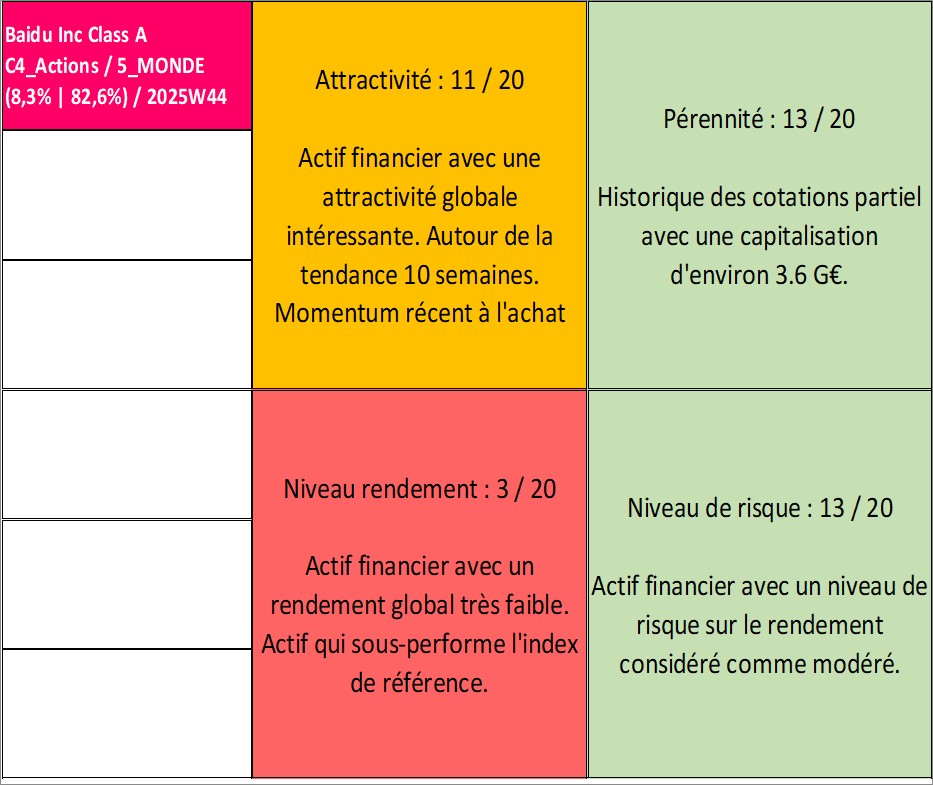 Baidu Inc Class A
C4_Actions / 5_MONDE
(8,3% | 82,6%) / 2025W44

Attractivité : 11 / 20

Actif financier avec une attractivité globale intéressante. Autour de la tendance 10 semaines. Momentum récent à l'achat

Pérennité : 13 / 20

Historique des cotations partiel avec une capitalisation d'environ 3.6 G€.

Niveau rendement : 3 / 20

Actif financier avec un rendement global très faible. Actif qui sous-performe l'index de référence.

Niveau de risque : 13 / 20

Actif financier avec un niveau de risque sur le rendement considéré comme modéré.